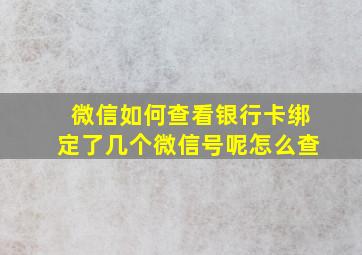 微信如何查看银行卡绑定了几个微信号呢怎么查